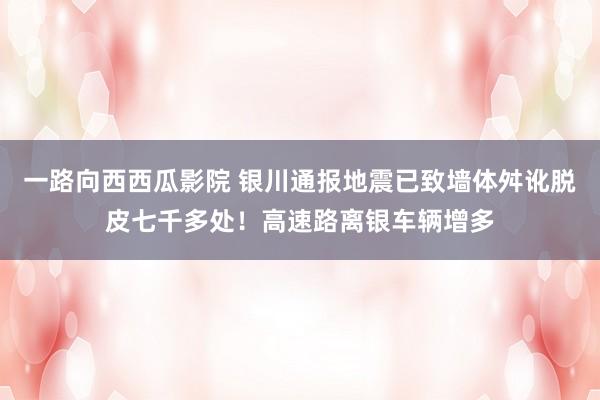 一路向西西瓜影院 银川通报地震已致墙体舛讹脱皮七千多处！高速路离银车辆增多